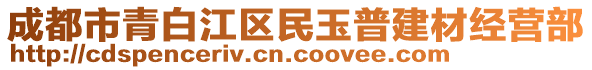 成都市青白江区民玉普建材经营部
http://cdspenceriv.cn.coovee.com